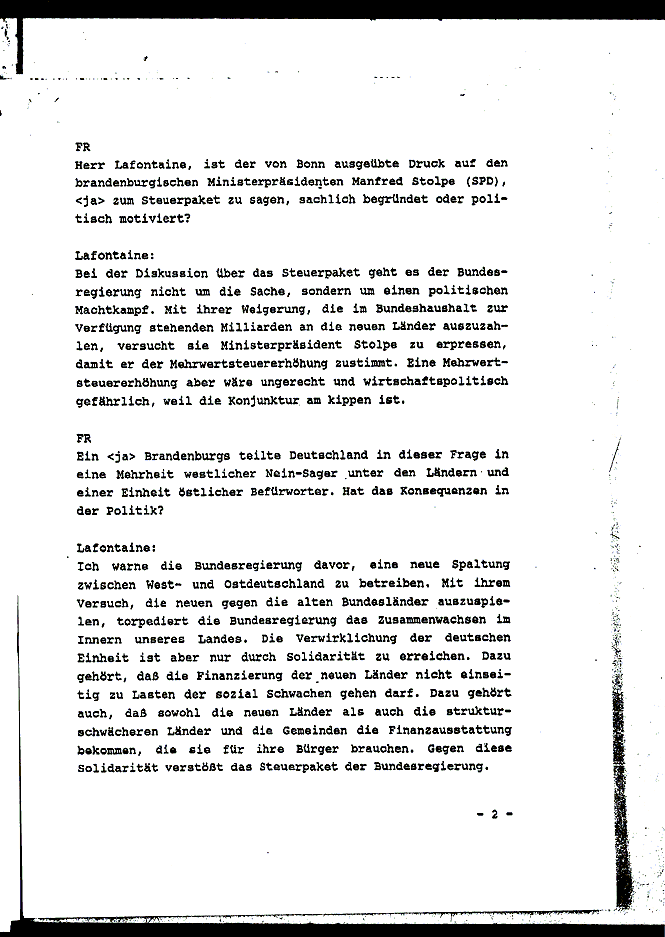 FR
Herr Lafontaine, ist der von Bonn ausgeübte Druck auf den brandenburgischen Ministerpräsidenten Manfred Stolpe (SPD), <ja> zum Steuerpaket zu sagen, sachlich begründet oder politisch motiviert?

Lafontaine:
Bei der Diskussion über das Steuerpaket geht es der Bundesregierung nicht um die Sache, sondern um einen politischen Machtkampf. Mit ihrer Weigerung, die im Bundeshaushalt zur Verfügung stehenden Milliarden an die neuen Länder auszuzahlen, versucht sie Ministerpräsident Stolpe zu erpressen, damit er der Mehrwertsteuererhöhung zustimmt. Eine Mehrwertsteuererhöhung aber wäre ungerecht und wirtschaftspolitisch gefährlich, weil die Konjunktur am kippen ist.

FR
Ein <ja> Brandenburgs teilte Deutschland in dieser Frage in eine Mehrheit westlicher Nein-Sager unter den Ländern und einer Einheit östlicher Befürworter. Hat das Konsequenzen in der Politik?

Lafontaine:
Ich warne die Bundesregierung davor, eine neue Spaltung zwischen West- und Ostdeutschland zu betreiben. Mit ihrem Versuch, die neuen gegen die alten Bundesländer auszuspielen, torpediert die Bundesregierung das Zusammenwachsen im Innern unseres Landes. Die Verwirklichung der deutschen Einheit ist aber nur durch Solidarität zu erreichen. Dazu gehört, daß die Finanzierung der neuen Länder nicht einseitig zu Lasten der sozial Schwachen gehen darf. Dazu gehört auch, daß sowohl die neuen Länder als auch die strukturschwächeren Länder und die Gemeinden die Finanzausstattung bekommen, die sie für ihre Bürger brauchen. Gegen diese Solidarität verstößt das Steuerpaket der Bundesregierung.

- 2 -